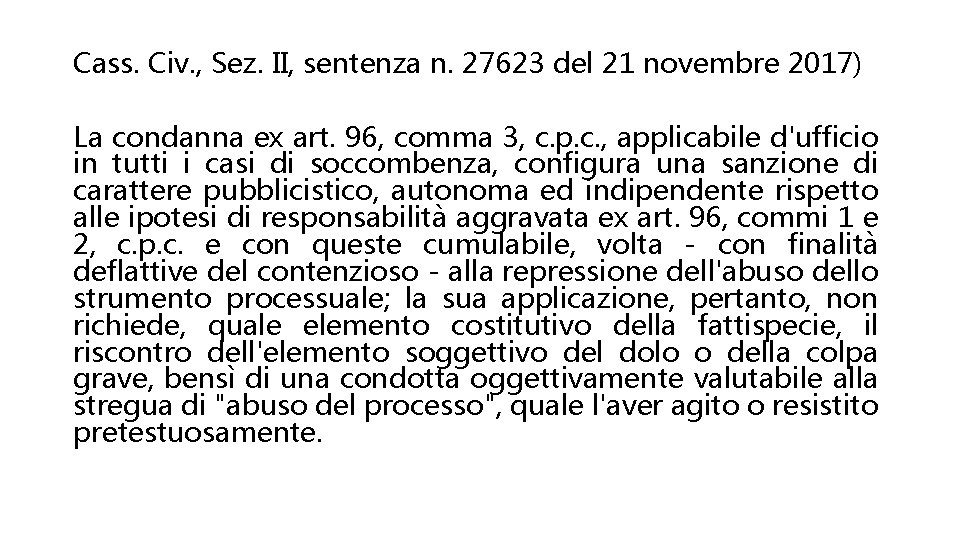 Cass. Civ., Sez. II, sentenza n. 27623 del 21 novembre 2017)

La condanna ex art. 96, comma 3, c.p.c., applicabile d'ufficio in tutti i casi di soccombenza, configura una sanzione di carattere pubblicistico, autonoma ed indipendente rispetto alle ipotesi di responsabilità aggravata ex art. 96, commi 1 e 2, c.p.c. e con queste cumulabile, volta - con finalità deflattive del contenzioso - alla repressione dell'abuso dello strumento processuale; la sua applicazione, pertanto, non richiede, quale elemento costitutivo della fattispecie, il riscontro dell'elemento soggettivo del dolo o della colpa grave, bensì di una condotta oggettivamente valutabile alla stregua di "abuso del processo", quale l'aver agito o resistito pretestuosamente.